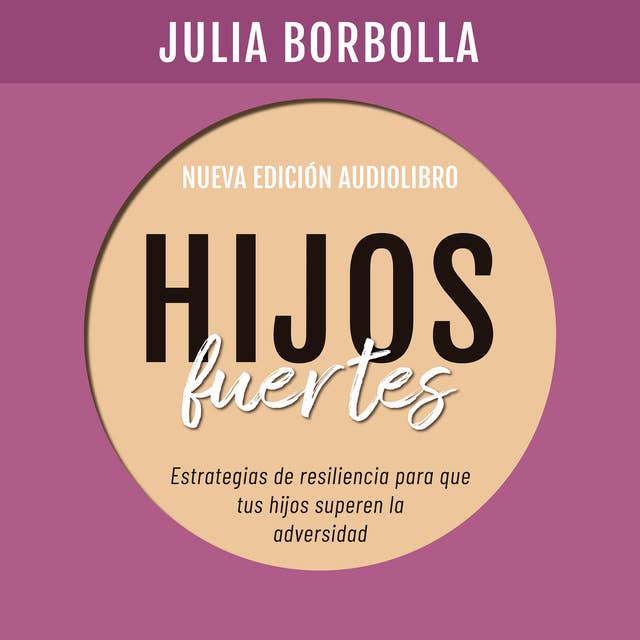 JULIA BORBOLLA

NUEVA EDICIÓN AUDIOLIBRO

HIJOS
fuertes

Estrategias de resiliencia para que tus hijos superen la adversidad